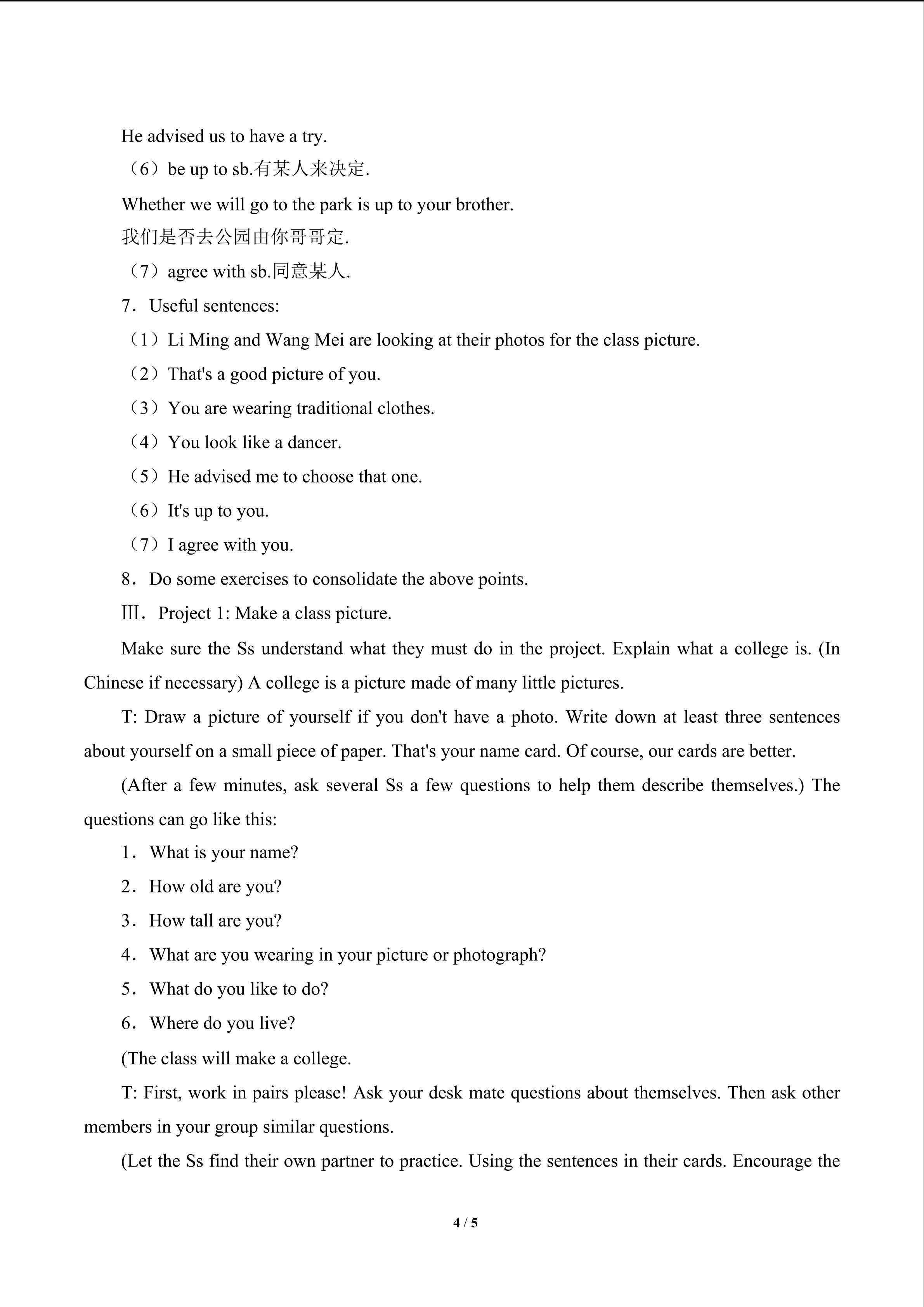 He advised us to have a try.

（6）be up to sb.有某人来决定.

Whether we will go to the park is up to your brother.

我们是否去公园由你哥哥定.

（7）agree with sb.同意某人.

7．Useful sentences:

（1）Li Ming and Wang Mei are looking at their photos for the class picture.

（2）That's a good picture of you.

（3）You are wearing traditional clothes.

（4）You look like a dancer.

（5）He advised me to choose that one.

（6）It's up to you.

（7）I agree with you.

8．Do some exercises to consolidate the above points.

Ⅲ．Project 1: Make a class picture.

Make sure the Ss understand what they must do in the project. Explain what a college is. (In Chinese if necessary) A college is a picture made of many little pictures.

T: Draw a picture of yourself if you don't have a photo. Write down at least three sentences about yourself on a small piece of paper. That's your name card. Of course, our cards are better.

(After a few minutes, ask several Ss a few questions to help them describe themselves.) The questions can go like this:

1．What is your name?

2．How old are you?

3．How tall are you?

4．What are you wearing in your picture or photograph?

5．What do you like to do?

6．Where do you live?

(The class will make a college.

T: First, work in pairs please! Ask your desk mate questions about themselves. Then ask other members in your group similar questions.

(Let the Ss find their own partner to practice. Using the sentences in their cards. Encourage the

4 / 5